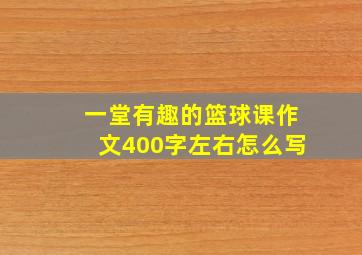 一堂有趣的篮球课作文400字左右怎么写